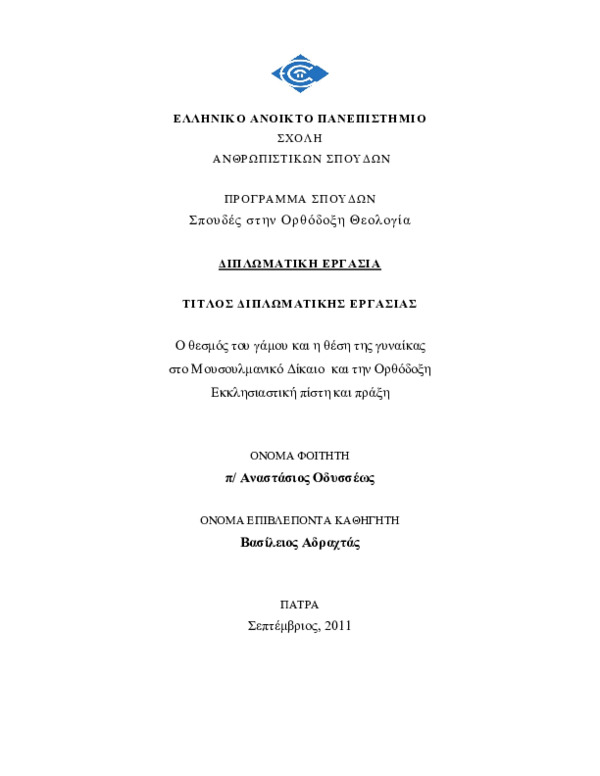 ΕΛΛΗΝΙΚΟ ΑΝΟΙΚΤΟ ΠΑΝΕΠΙΣΤΗΜΙΟ
ΣΧΟΛΗ
ΑΝΘΡΩΠΙΣΤΙΚΩΝ ΣΠΟΥΔΩΝ

ΠΡΟΓΡΑΜΜΑ ΣΠΟΥΔΩΝ
Σπουδές στην Ορθόδοξη Θεολογία

ΔΙΠΛΩΜΑΤΙΚΗ ΕΡΓΑΣΙΑ

ΤΙΤΛΟΣ ΔΙΠΛΩΜΑΤΙΚΗΣ ΕΡΓΑΣΙΑΣ

Ο θεσμός του γάμου και η θέση της γυναίκας στο Μουσουλμανικό Δίκαιο και την Ορθόδοξη Εκκλησιαστική πίστη και πράξη

ΟΝΟΜΑ ΦΟΙΤΗΤΗ
π/ Αναστάσιος Οδυσσέως

ΟΝΟΜΑ ΕΠΙΒΛΕΠΟΝΤΑ ΚΑΘΗΓΗΤΗ
Βασίλειος Αδραχτάς

ΠΑΤΡΑ
Σεπτέμβριος, 2011